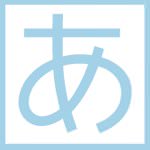 あ